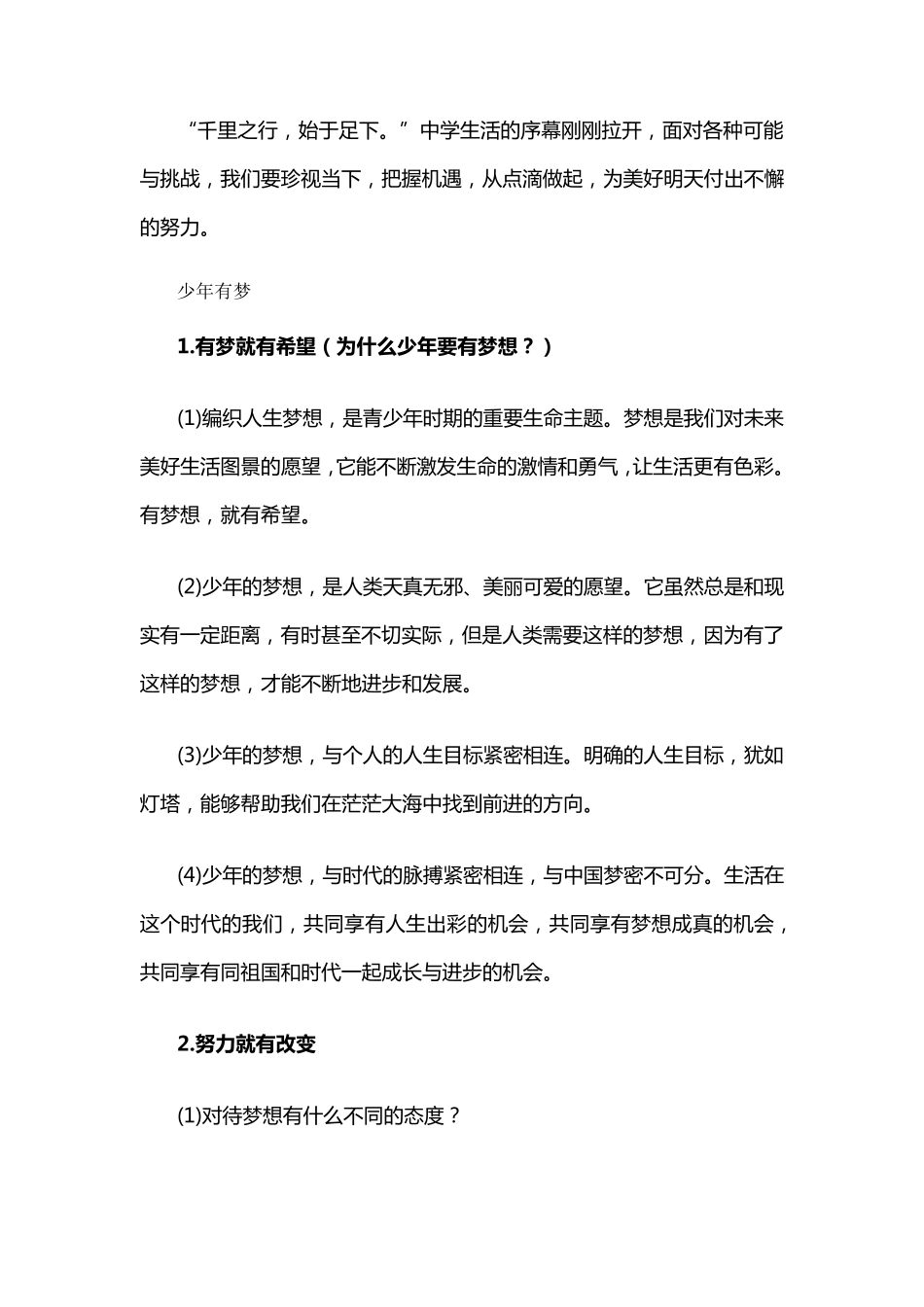 “千里之行，始于足下。”中学生活的序幕刚刚拉开，面对各种可能与挑战，我们要珍视当下，把握机遇，从点滴做起，为美好明天付出不懈的努力。

少年有梦

1.有梦就有希望（为什么少年要有梦想？）

(1)编织人生梦想，是青少年时期的重要生命主题。梦想是我们对未来美好生活图景的愿望，它能不断激发生命的激情和勇气，让生活更有色彩。有梦想，就有希望。

(2)少年的梦想，是人类天真无邪、美丽可爱的愿望。它虽然总是和现实有一定距离，有时甚至不切实际，但是人类需要这样的梦想，因为有了这样的梦想，才能不断地进步和发展。

(3)少年的梦想，与个人的人生目标紧密相连。明确的人生目标，犹如灯塔，能够帮助我们在茫茫大海中找到前进的方向。

(4)少年的梦想，与时代的脉搏紧密相连，与中国梦密不可分。生活在这个时代的我们，共同享有人生出彩的机会，共同享有梦想成真的机会，共同享有同祖国和时代一起成长与进步的机会。

2.努力就有改变

(1)对待梦想有什么不同的态度？